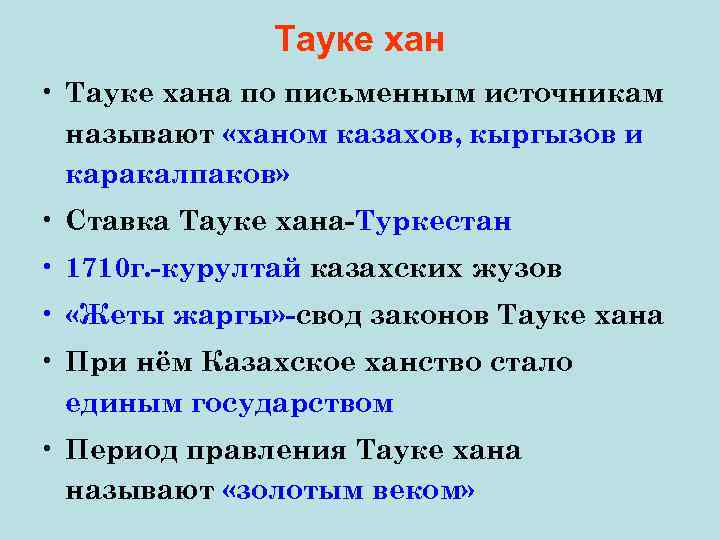 Тауке хан

• Тауке хана по письменным источникам называют «ханом казахов, кыргызов и каракалпаков»
• Ставка Тауке хана-Туркестан
• 1710г.-курултай казахских жузов
• «Жеты жаргы»-свод законов Тауке хана
• При нём Казахское ханство стало единым государством
• Период правления Тауке хана называют «золотым веком»